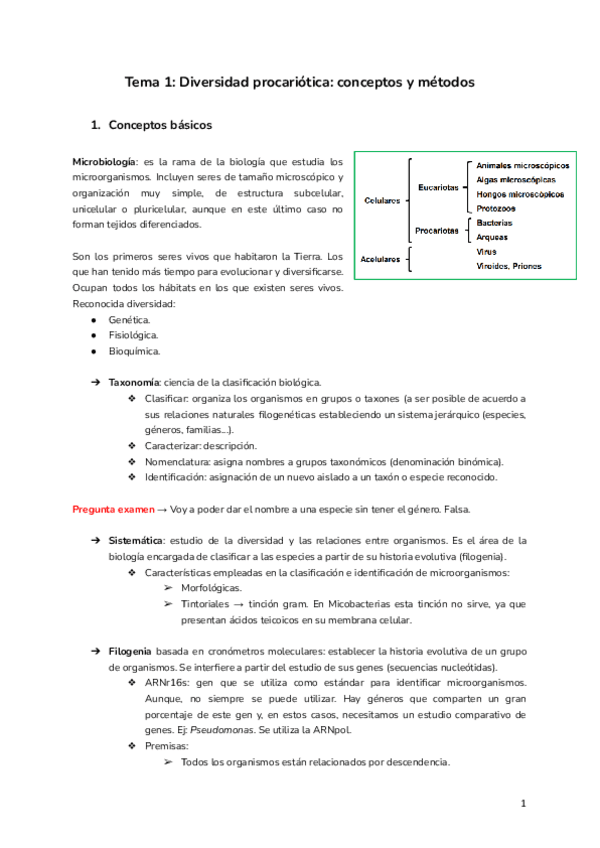 Tema 1: Diversidad procariótica: conceptos y métodos

1. Conceptos básicos

Microbiología: es la rama de la biología que estudia los microorganismos. Incluyen seres de tamaño microscópico y organización muy simple, de estructura subcelular, unicelular o pluricelular, aunque en este último caso no forman tejidos diferenciados.

Celulares
Eucariotas
Animales microscópicos
Algas microscópicas
Hongos microscópicos
Protozoos
Procariotas
Bacterias
Arqueas
Acelulares
Virus
Viroides, Priones

Son los primeros seres vivos que habitaron la Tierra. Los que han tenido más tiempo para evolucionar y diversificarse. Ocupan todos los hábitats en los que existen seres vivos. Reconocida diversidad:
● Genética.
● Fisiológica.
● Bioquímica.

➔ Taxonomía: ciencia de la clasificación biológica.
❖ Clasificar: organiza los organismos en grupos o taxones (a ser posible de acuerdo a sus relaciones naturales filogenéticas estableciendo un sistema jerárquico (especies, géneros, familias...).
❖ Caracterizar: descripción.
❖ Nomenclatura: asigna nombres a grupos taxonómicos (denominación binómica).
❖ Identificación: asignación de un nuevo aislado a un taxón o especie reconocido.

Pregunta examen → Voy a poder dar el nombre a una especie sin tener el género. Falsa.

➔ Sistemática: estudio de la diversidad y las relaciones entre organismos. Es el área de la biología encargada de clasificar a las especies a partir de su historia evolutiva (filogenia).
❖ Características empleadas en la clasificación e identificación de microorganismos:
➢ Morfológicas.
➢ Tintoriales → tinción gram. En Micobacterias esta tinción no sirve, ya que presentan ácidos teicoicos en su membrana celular.

➔ Filogenia basada en cronómetros moleculares: establecer la historia evolutiva de un grupo de organismos. Se interfiere a partir del estudio de sus genes (secuencias nucleótidas).
❖ ARNr16s: gen que se utiliza como estándar para identificar microorganismos. Aunque, no siempre se puede utilizar. Hay géneros que comparten un gran porcentaje de este gen y, en estos casos, necesitamos un estudio comparativo de genes. Ej: Pseudomonas. Se utiliza la ARNpol.
❖ Premisas:
➢ Todos los organismos están relacionados por descendencia.

1